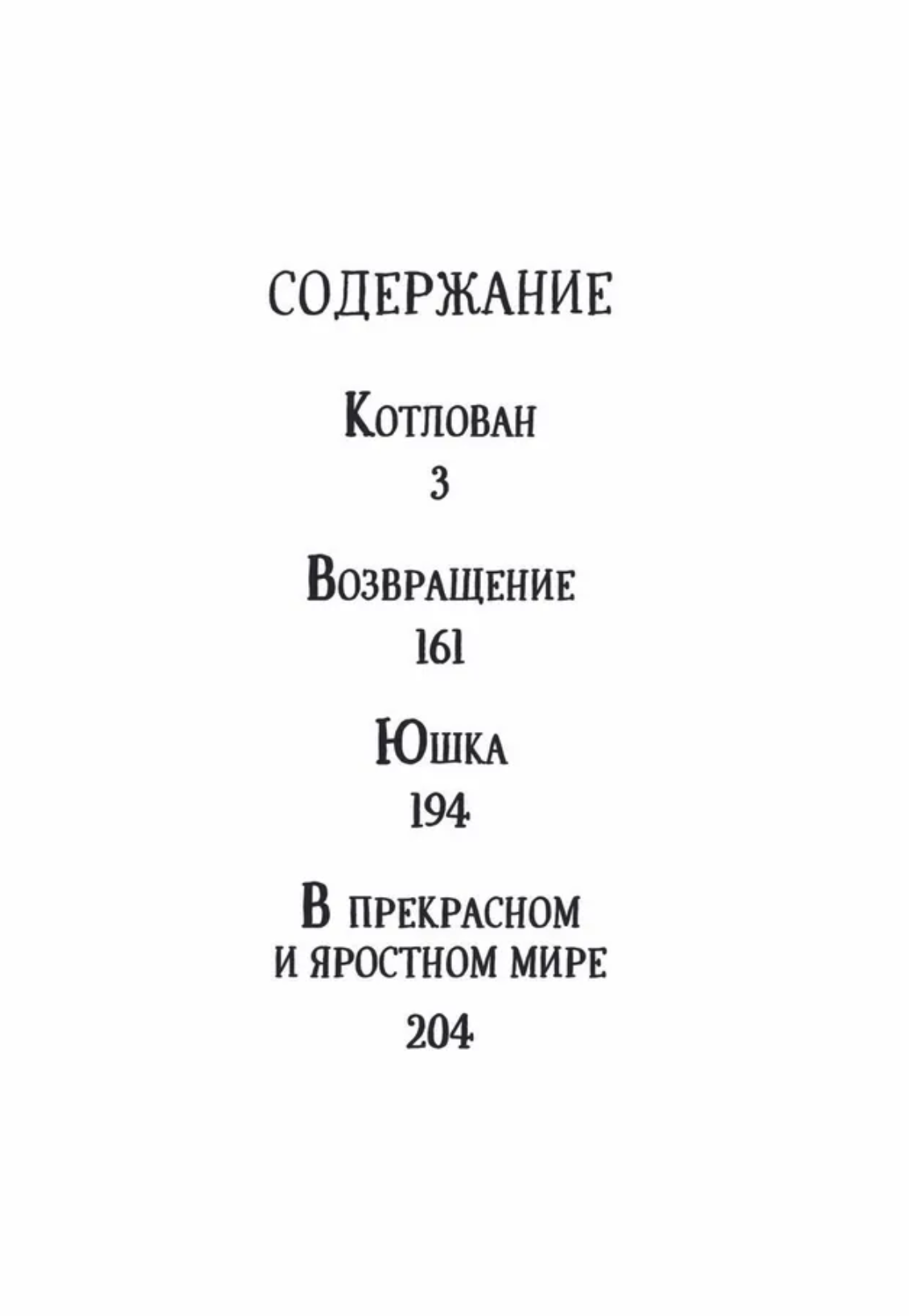 СОДЕРЖАНИЕ

Котлован
3

Возвращение
161

Юшка
194

В прекрасном и яростном мире
204